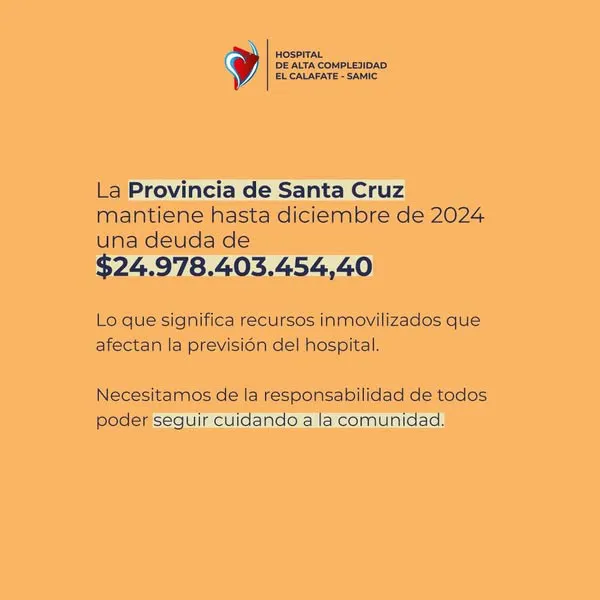 HOSPITAL
DE ALTA COMPLEJIDAD
EL CALAFATE - SAMIC

La Provincia de Santa Cruz mantiene hasta diciembre de 2024 una deuda de
$24.978.403.454,40

Lo que significa recursos inmovilizados que afectan la previsión del hospital.

Necesitamos de la responsabilidad de todos poder seguir cuidando a la comunidad.